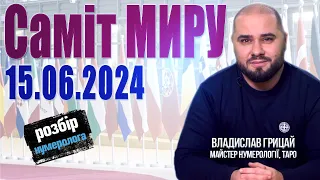 Саміт МИРУ
15.06.2024

розбір
нумеролога

ВЛАДИСЛАВ ГРИЦАЙ
МАЙСТЕР НУМЕРОЛОГІЇ, ТАРО